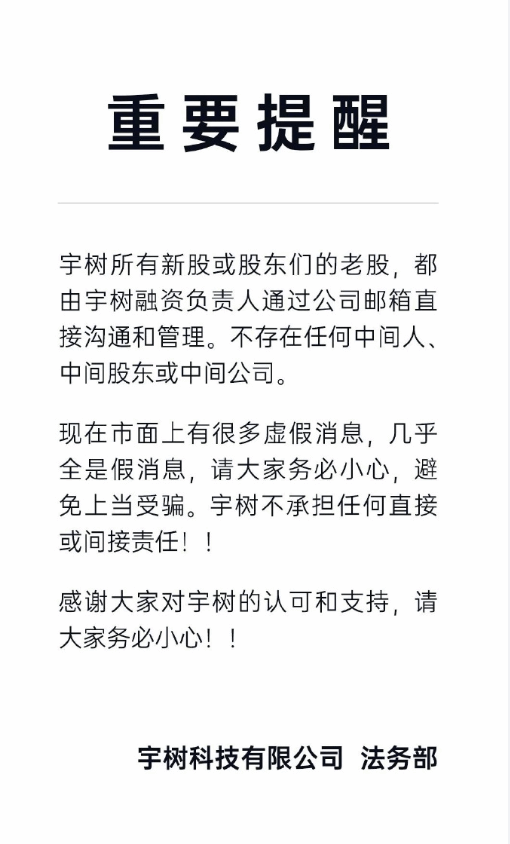 重要提醒

宇树所有新股或股东们的老股，都由宇树融资负责人通过公司邮箱直接沟通和管理。不存在任何中间人、中间股东或中间公司。

现在市面上有很多虚假消息，几乎全是假消息，请大家务必小心，避免上当受骗。宇树不承担任何直接或间接责任！！

感谢大家对宇树的认可和支持，请大家务必小心！！

宇树科技有限公司 法务部